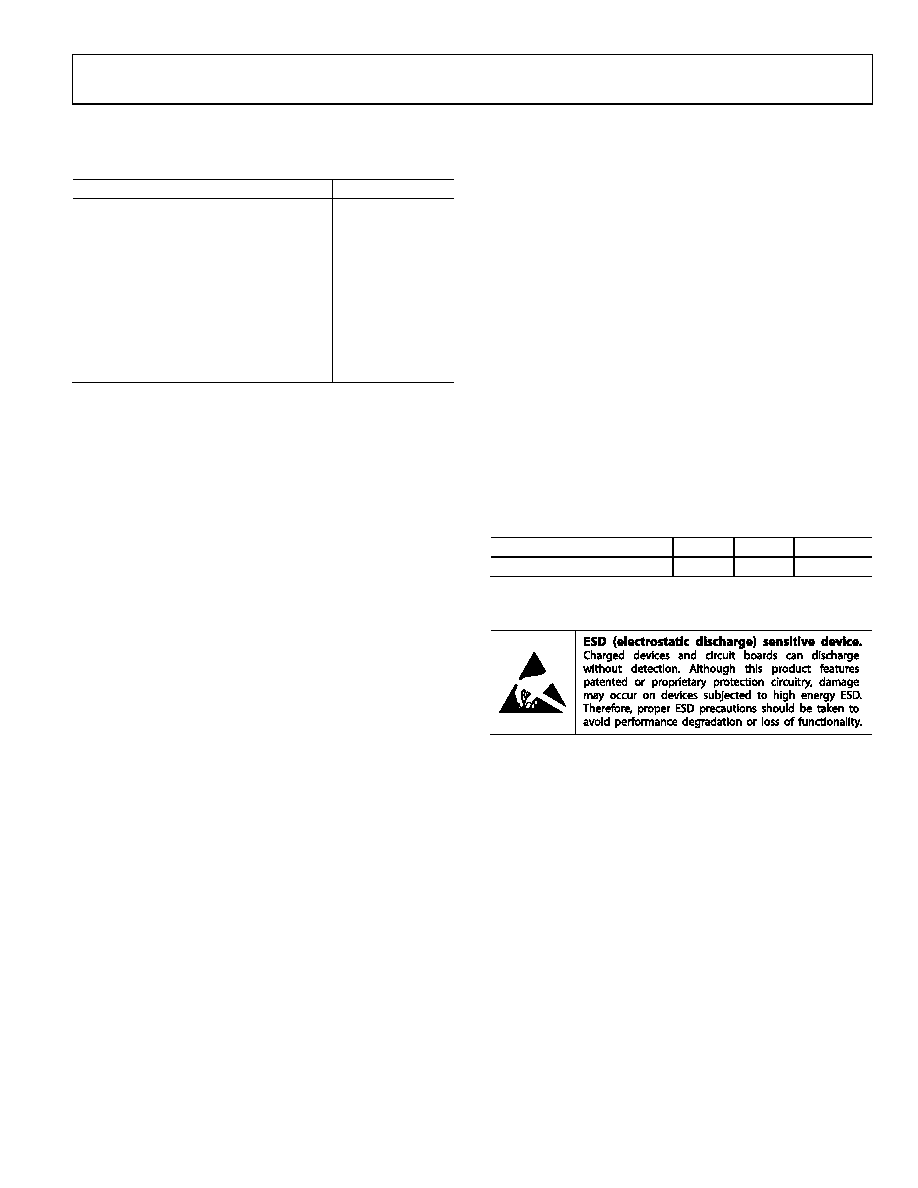 ESD (electrostatic discharge) sensitive device. Charged devices and circuit boards can discharge without detection. Although this product features patented or proprietary protection circuitry, damage may occur on devices subjected to high energy ESD. Therefore, proper ESD precautions should be taken to avoid performance degradation or loss of functionality.